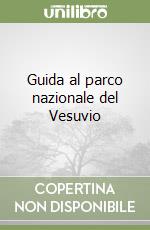 unilibro

Guida al parco nazionale del Vesuvio

COPERTINA NON DISPONIBILE